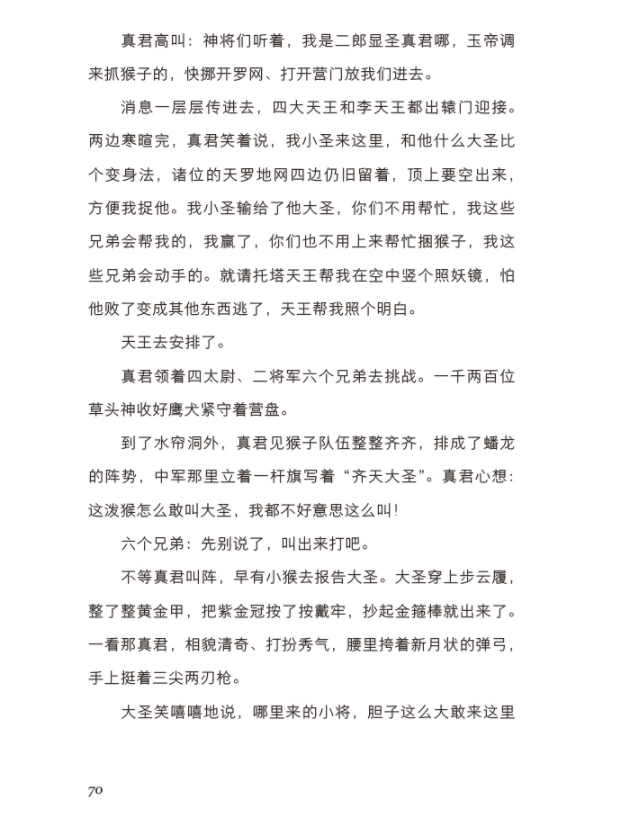 真君高叫：神将们听着，我是二郎显圣真君哪，玉帝调来抓猴子的，快挪开罗网、打开营门放我们进去。

消息一层层传进去，四大天王和李天王都出辕门迎接。两边寒暄完，真君笑着说，我小圣来这里，和他什么大圣比个变身法，诸位的天罗地网四边仍旧留着，顶上要空出来，方便我捉他。我小圣输给了他大圣，你们不用帮忙，我这些兄弟会帮我的，我赢了，你们也不用上来帮忙捆猴子，我这些兄弟会动手的。就请托塔天王帮我在空中竖个照妖镜，怕他败了变成其他东西逃了，天王帮我照个明白。

天王去安排了。

真君领着四太尉、二将军六个兄弟去挑战。一千两百位草头神收好鹰犬紧守着营盘。

到了水帘洞外，真君见猴子队伍整整齐齐，排成了蟠龙的阵势，中军那里立着一杆旗写着“齐天大圣”。真君心想：这泼猴怎么敢叫大圣，我都不好意思这么叫！

六个兄弟：先别说了，叫出来打吧。

不等真君叫阵，早有小猴去报告大圣。大圣穿上步云履，整了整黄金甲，把紫金冠按了按戴牢，抄起金箍棒就出来了。一看那真君，相貌清奇、打扮秀气，腰里挎着新月状的弹弓，手上挺着三尖两刃枪。

大圣笑嘻嘻地说，哪里来的小将，胆子这么大敢来这里

70